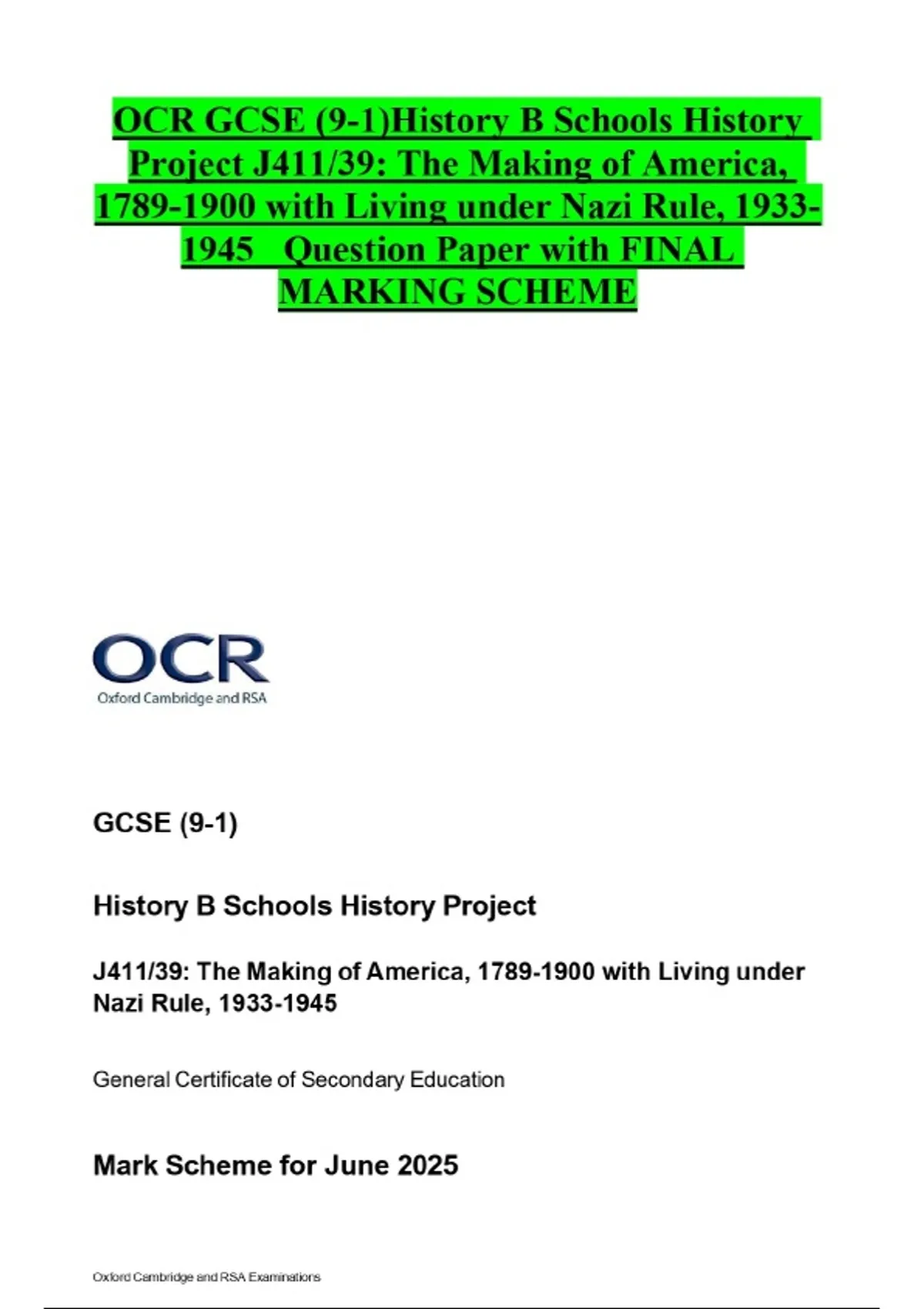 OCR GCSE (9-1)History B Schools History Project J411/39: The Making of America, 1789-1900 with Living under Nazi Rule, 1933-1945 Question Paper with FINAL MARKING SCHEME

OCR
Oxford Cambridge and RSA

GCSE (9-1)

History B Schools History Project

J411/39: The Making of America, 1789-1900 with Living under Nazi Rule, 1933-1945

General Certificate of Secondary Education

Mark Scheme for June 2025

Oxford Cambridge and RSA Examinations